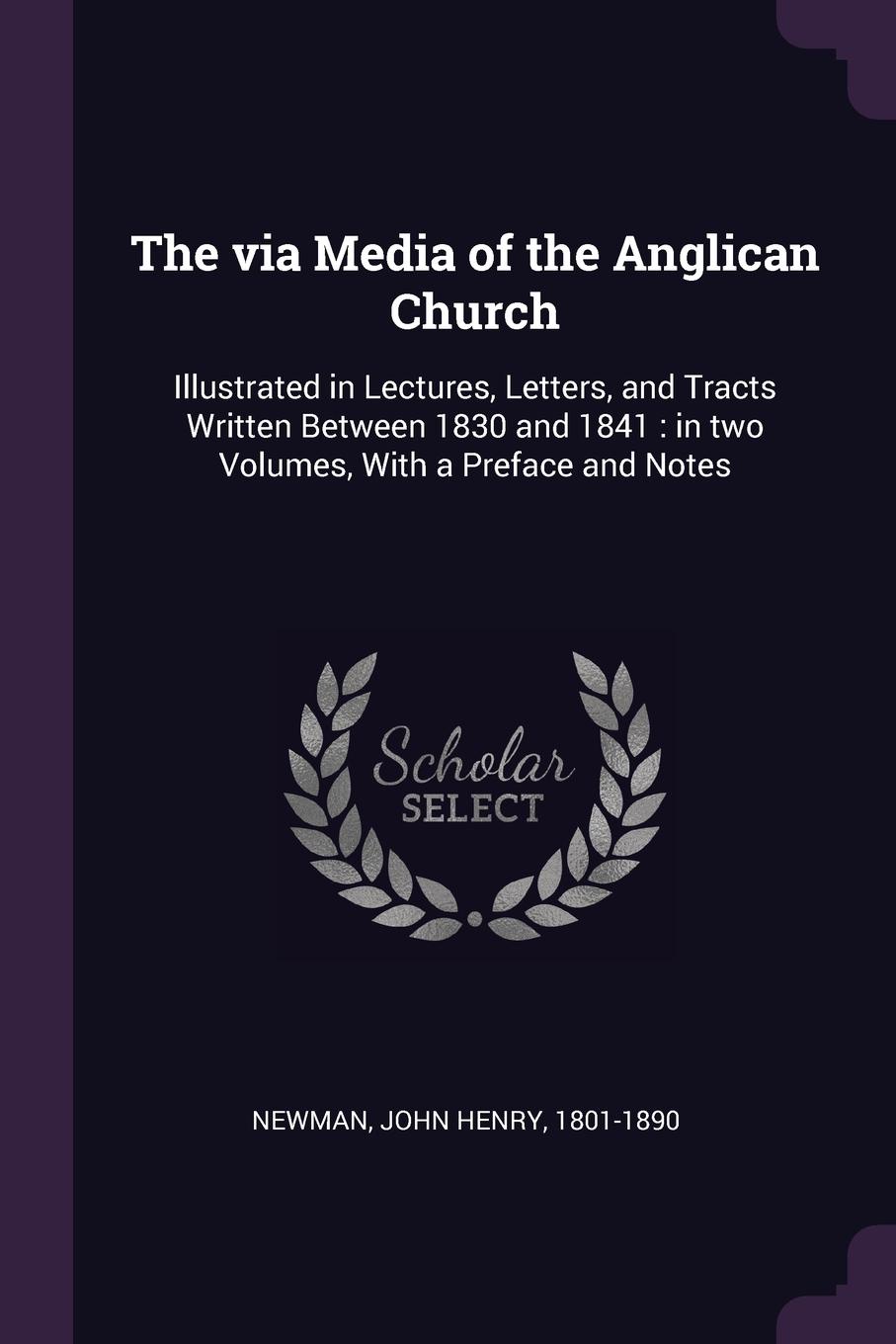 The via Media of the Anglican Church

Illustrated in Lectures, Letters, and Tracts Written Between 1830 and 1841 : in two Volumes, With a Preface and Notes

Scholar SELECT

NEWMAN, JOHN HENRY, 1801-1890